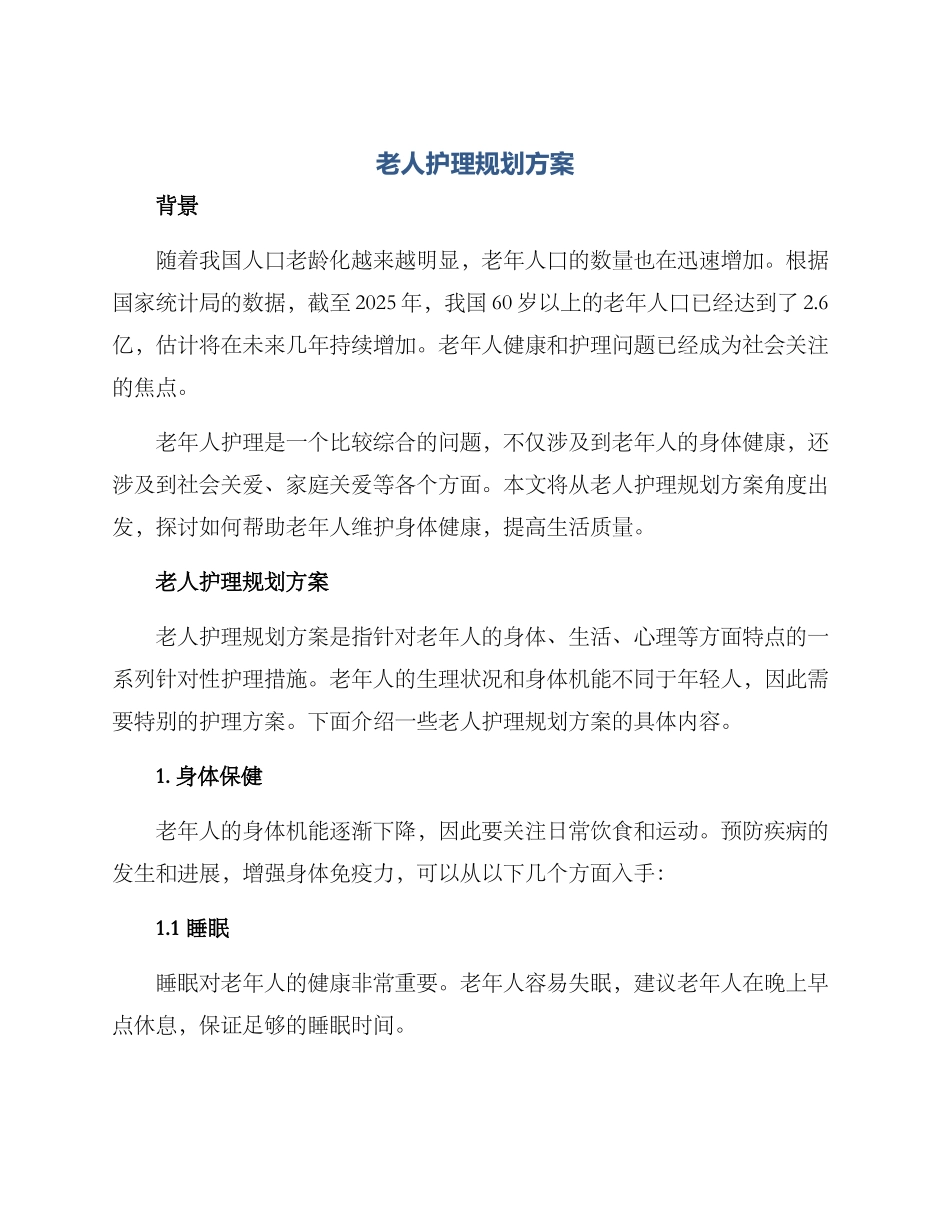 老人护理规划方案

背景

随着我国人口老龄化越来越明显，老年人口的数量也在迅速增加。根据国家统计局的数据，截至 2025 年，我国 60 岁以上的老年人口已经达到了 2.6 亿，估计将在未来几年持续增加。老年人健康和护理问题已经成为社会关注的焦点。

老年人护理是一个比较综合的问题，不仅涉及到老年人的身体健康，还涉及到社会关爱、家庭关爱等各个方面。本文将从老人护理规划方案角度出发，探讨如何帮助老年人维护身体健康，提高生活质量。

老人护理规划方案

老人护理规划方案是指针对老年人的身体、生活、心理等方面特点的一系列针对性护理措施。老年人的生理状况和身体机能不同于年轻人，因此需要特别的护理方案。下面介绍一些老人护理规划方案的具体内容。

1. 身体保健

老年人的身体机能逐渐下降，因此要关注日常饮食和运动。预防疾病的发生和进展，增强身体免疫力，可以从以下几个方面入手：

1.1 睡眠

睡眠对老年人的健康非常重要。老年人容易失眠，建议老年人在晚上早点休息，保证足够的睡眠时间。